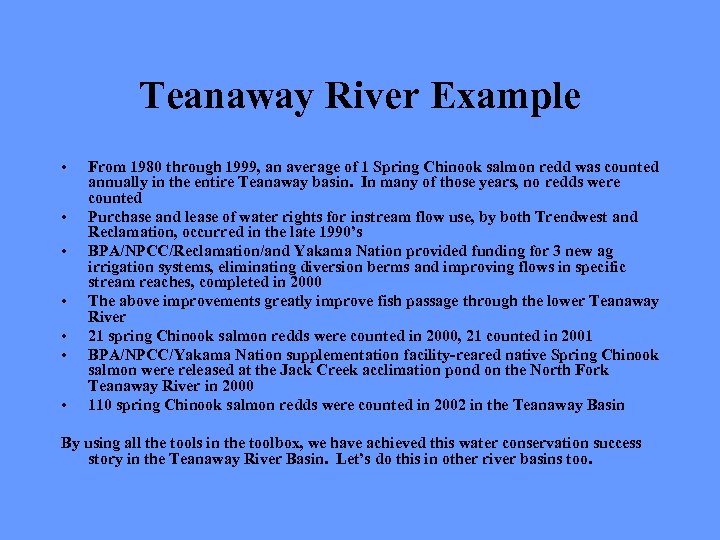 Teanaway River Example

• From 1980 through 1999, an average of 1 Spring Chinook salmon redd was counted annually in the entire Teanaway basin. In many of those years, no redds were counted

• Purchase and lease of water rights for instream flow use, by both Trendwest and Reclamation, occurred in the late 1990's

• BPA/NPCC/Reclamation/and Yakama Nation provided funding for 3 new ag irrigation systems, eliminating diversion berms and improving flows in specific stream reaches, completed in 2000

• The above improvements greatly improve fish passage through the lower Teanaway River

• 21 spring Chinook salmon redds were counted in 2000, 21 counted in 2001

• BPA/NPCC/Yakama Nation supplementation facility-reared native Spring Chinook salmon were released at the Jack Creek acclimation pond on the North Fork Teanaway River in 2000

• 110 spring Chinook salmon redds were counted in 2002 in the Teanaway Basin

By using all the tools in the toolbox, we have achieved this water conservation success story in the Teanaway River Basin. Let's do this in other river basins too.